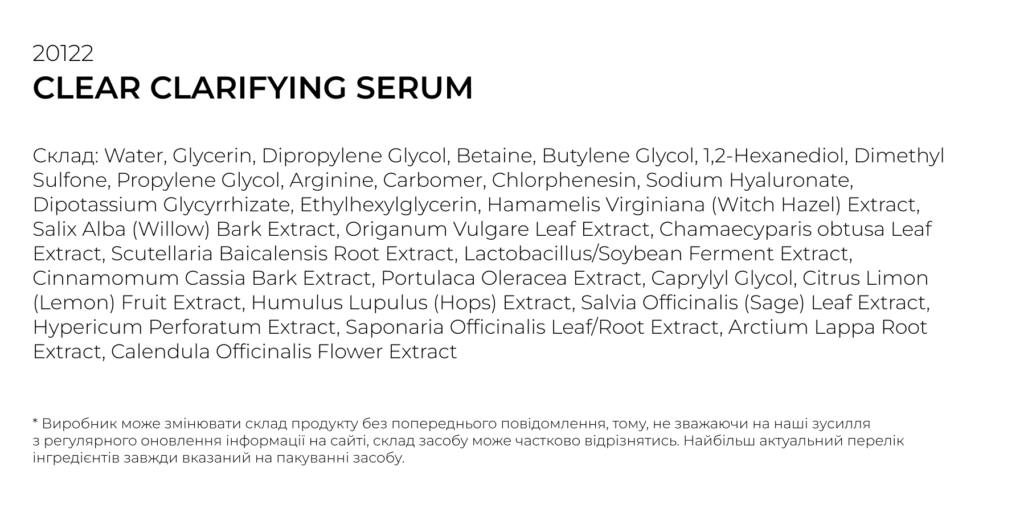 20122
CLEAR CLARIFYING SERUM

Склад: Water, Glycerin, Dipropylene Glycol, Betaine, Butylene Glycol, 1,2-Hexanediol, Dimethyl Sulfone, Propylene Glycol, Arginine, Carbomer, Chlorphenesin, Sodium Hyaluronate, Dipotassium Glycyrrhizate, Ethylhexylglycerin, Hamamelis Virginiana (Witch Hazel) Extract, Salix Alba (Willow) Bark Extract, Origanum Vulgare Leaf Extract, Chamaecyparis obtusa Leaf Extract, Scutellaria Baicalensis Root Extract, Lactobacillus/Soybean Ferment Extract, Cinnamomum Cassia Bark Extract, Portulaca Oleracea Extract, Caprylyl Glycol, Citrus Limon (Lemon) Fruit Extract, Humulus Lupulus (Hops) Extract, Salvia Officinalis (Sage) Leaf Extract, Hypericum Perforatum Extract, Saponaria Officinalis Leaf/Root Extract, Arctium Lappa Root Extract, Calendula Officinalis Flower Extract

* Виробник може змінювати склад продукту без попереднього повідомлення, тому, не зважаючи на наші зусилля з регулярного оновлення інформації на сайті, склад засобу може частково відрізнятись. Найбільш актуальний перелік інгредієнтів завжди вказаний на пакуванні засобу.